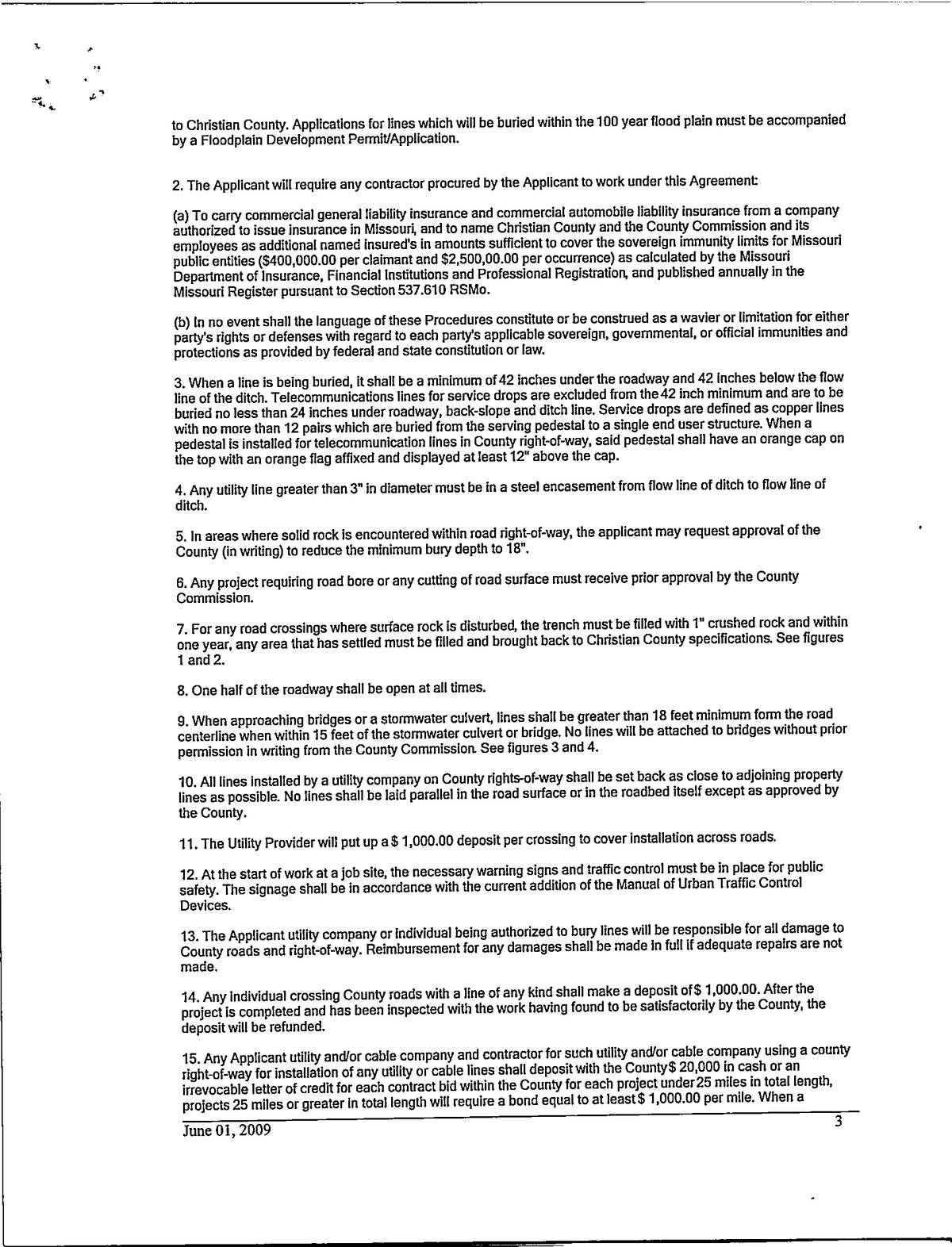 to Christian County. Applications for lines which will be buried within the 100 year flood plain must be accompanied by a Floodplain Development Permit/Application.

2. The Applicant will require any contractor procured by the Applicant to work under this Agreement:

(a) To carry commercial general liability insurance and commercial automobile liability insurance from a company authorized to issue insurance in Missouri, and to name Christian County and the County Commission and its employees as additional named insured's in amounts sufficient to cover the sovereign immunity limits for Missouri public entities ($400,000.00 per claimant and $2,500,00.00 per occurrence) as calculated by the Missouri Department of Insurance, Financial Institutions and Professional Registration, and published annually in the Missouri Register pursuant to Section 537.610 RSMo.

(b) In no event shall the language of these Procedures constitute or be construed as a wavier or limitation for either party's rights or defenses with regard to each party's applicable sovereign, governmental, or official immunities and protections as provided by federal and state constitution or law.

3. When a line is being buried, it shall be a minimum of 42 inches under the roadway and 42 inches below the flow line of the ditch. Telecommunications lines for service drops are excluded from the 42 inch minimum and are to be buried no less than 24 inches under roadway, back-slope and ditch line. Service drops are defined as copper lines with no more than 12 pairs which are buried from the serving pedestal to a single end user structure. When a pedestal is installed for telecommunication lines in County right-of-way, said pedestal shall have an orange cap on the top with an orange flag affixed and displayed at least 12" above the cap.

4. Any utility line greater than 3" in diameter must be in a steel encasement from flow line of ditch to flow line of ditch.

5. In areas where solid rock is encountered within road right-of-way, the applicant may request approval of the County (in writing) to reduce the minimum bury depth to 18".

6. Any project requiring road bore or any cutting of road surface must receive prior approval by the County Commission.

7. For any road crossings where surface rock is disturbed, the trench must be filled with 1" crushed rock and within one year, any area that has settled must be filled and brought back to Christian County specifications. See figures 1 and 2.

8. One half of the roadway shall be open at all times.

9. When approaching bridges or a stormwater culvert, lines shall be greater than 18 feet minimum form the road centerline when within 15 feet of the stormwater culvert or bridge. No lines will be attached to bridges without prior permission in writing from the County Commission. See figures 3 and 4.

10. All lines installed by a utility company on County rights-of-way shall be set back as close to adjoining property lines as possible. No lines shall be laid parallel in the road surface or in the roadbed itself except as approved by the County.

11. The Utility Provider will put up a $ 1,000.00 deposit per crossing to cover installation across roads.

12. At the start of work at a job site, the necessary warning signs and traffic control must be in place for public safety. The signage shall be in accordance with the current addition of the Manual of Urban Traffic Control Devices.

13. The Applicant utility company or individual being authorized to bury lines will be responsible for all damage to County roads and right-of-way. Reimbursement for any damages shall be made in full if adequate repairs are not made.

14. Any individual crossing County roads with a line of any kind shall make a deposit of $ 1,000.00. After the project is completed and has been inspected with the work having found to be satisfactorily by the County, the deposit will be refunded.

15. Any Applicant utility and/or cable company and contractor for such utility and/or cable company using a county right-of-way for installation of any utility or cable lines shall deposit with the County $ 20,000 in cash or an irrevocable letter of credit for each contract bid within the County for each project under 25 miles in total length, projects 25 miles or greater in total length will require a bond equal to at least $ 1,000.00 per mile. When a

June 01, 2009

3